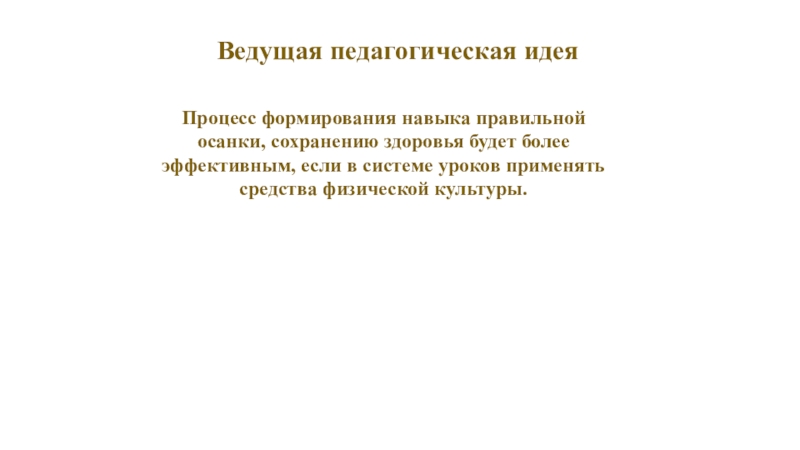 Ведущая педагогическая идея

Процесс формирования навыка правильной осанки, сохранению здоровья будет более эффективным, если в системе уроков применять средства физической культуры.